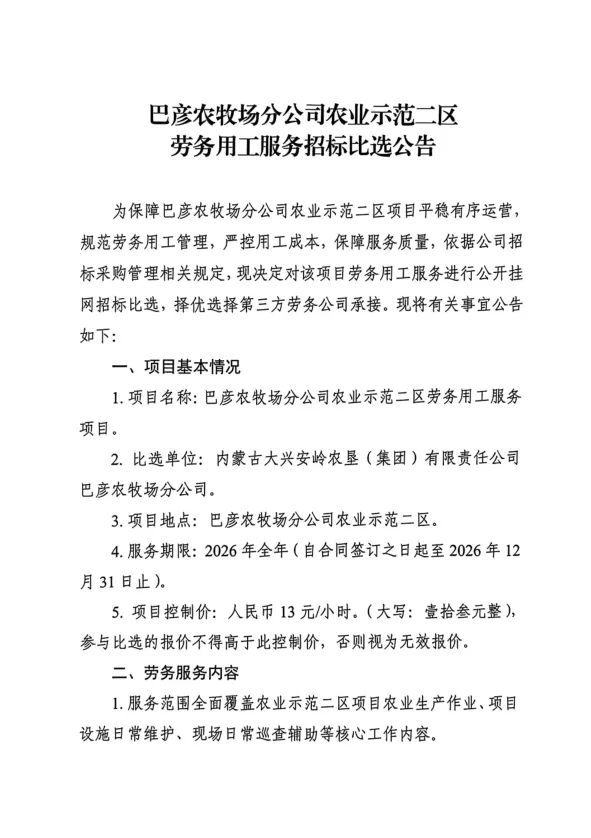 巴彦农牧场分公司农业示范二区
劳务用工服务招标比选公告

为保障巴彦农牧场分公司农业示范二区项目平稳有序运营，规范劳务用工管理，严控用工成本，保障服务质量，依据公司招标采购管理相关规定，现决定对该项目劳务用工服务进行公开挂网招标比选，择优选择第三方劳务公司承接。现将有关事宜公告如下：

一、项目基本情况

1. 项目名称：巴彦农牧场分公司农业示范二区劳务用工服务项目。

2. 比选单位：内蒙古大兴安岭农垦（集团）有限责任公司巴彦农牧场分公司。

3. 项目地点：巴彦农牧场分公司农业示范二区。

4. 服务期限：2026 年全年（自合同签订之日起至 2026 年 12 月 31 日止）。

5. 项目控制价：人民币 13 元/小时。（大写：壹拾叁元整），参与比选的报价不得高于此控制价，否则视为无效报价。

二、劳务服务内容

1. 服务范围全面覆盖农业示范二区项目农业生产作业、项目设施日常维护、现场日常巡查辅助等核心工作内容。